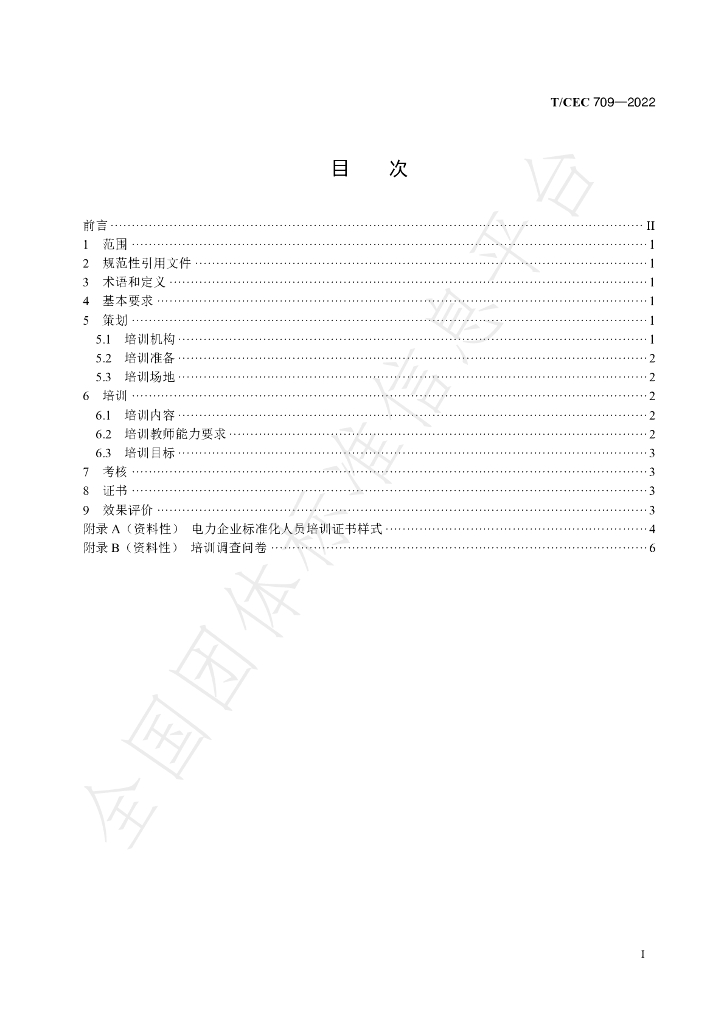 T/CEC 709—2022

目 次

前言 II
1 范围 1
2 规范性引用文件 1
3 术语和定义 1
4 基本要求 1
5 策划 1
5.1 培训机构 1
5.2 培训准备 2
5.3 培训场地 2
6 培训 2
6.1 培训内容 2
6.2 培训教师能力要求 2
6.3 培训目标 3
7 考核 3
8 证书 3
9 效果评价 3
附录A（资料性） 电力企业标准化人员培训证书样式 4
附录B（资料性） 培训调查问卷 6

I

全国团体标准信息平台